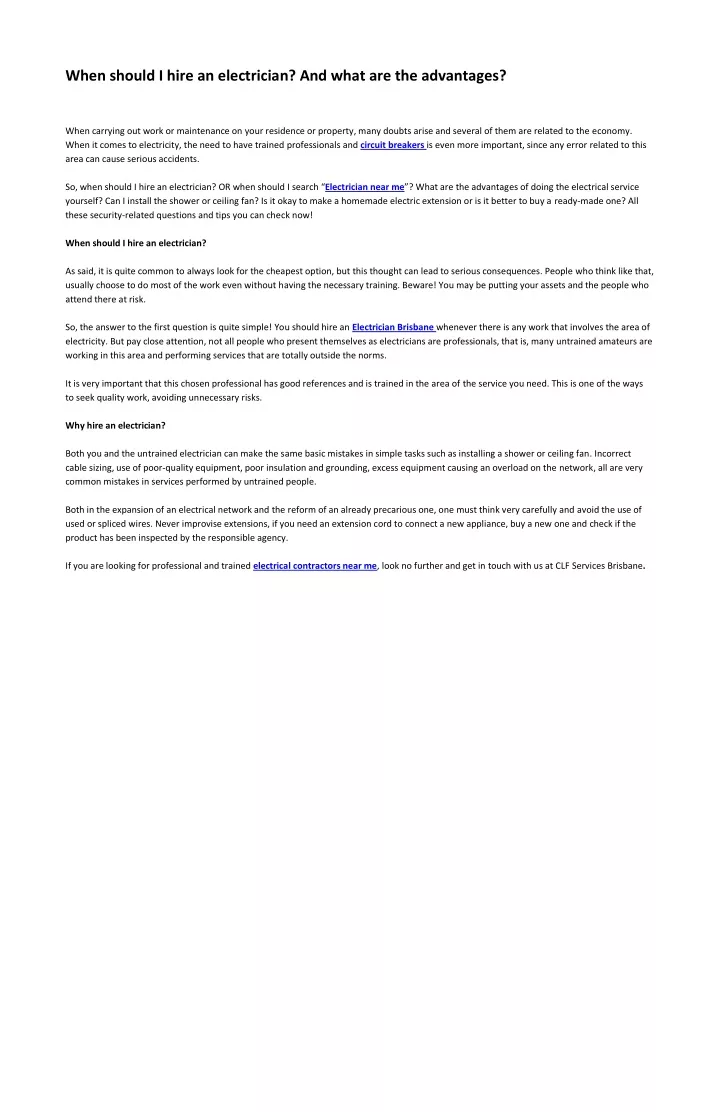 When should I hire an electrician? And what are the advantages?

When carrying out work or maintenance on your residence or property, many doubts arise and several of them are related to the economy. When it comes to electricity, the need to have trained professionals and circuit breakers is even more important, since any error related to this area can cause serious accidents.

So, when should I hire an electrician? OR when should I search "Electrician near me"? What are the advantages of doing the electrical service yourself? Can I install the shower or ceiling fan? Is it okay to make a homemade electric extension or is it better to buy a ready-made one? All these security-related questions and tips you can check now!

When should I hire an electrician?

As said, it is quite common to always look for the cheapest option, but this thought can lead to serious consequences. People who think like that, usually choose to do most of the work even without having the necessary training. Beware! You may be putting your assets and the people who attend there at risk.

So, the answer to the first question is quite simple! You should hire an Electrician Brisbane whenever there is any work that involves the area of electricity. But pay close attention, not all people who present themselves as electricians are professionals, that is, many untrained amateurs are working in this area and performing services that are totally outside the norms.

It is very important that this chosen professional has good references and is trained in the area of the service you need. This is one of the ways to seek quality work, avoiding unnecessary risks.

Why hire an electrician?

Both you and the untrained electrician can make the same basic mistakes in simple tasks such as installing a shower or ceiling fan. Incorrect cable sizing, use of poor-quality equipment, poor insulation and grounding, excess equipment causing an overload on the network, all are very common mistakes in services performed by untrained people.

Both in the expansion of an electrical network and the reform of an already precarious one, one must think very carefully and avoid the use of used or spliced wires. Never improvise extensions, if you need an extension cord to connect a new appliance, buy a new one and check if the product has been inspected by the responsible agency.

If you are looking for professional and trained electrical contractors near me, look no further and get in touch with us at CLF Services Brisbane.